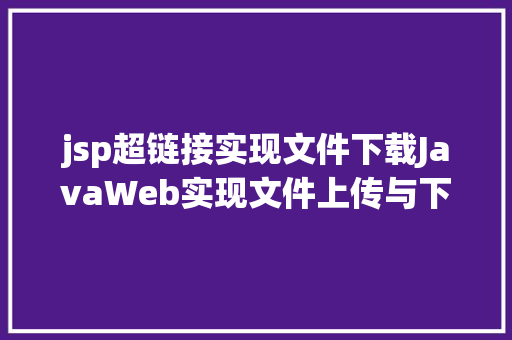 jsp超链接实现文件下载JavaWeb实现文件上传与下